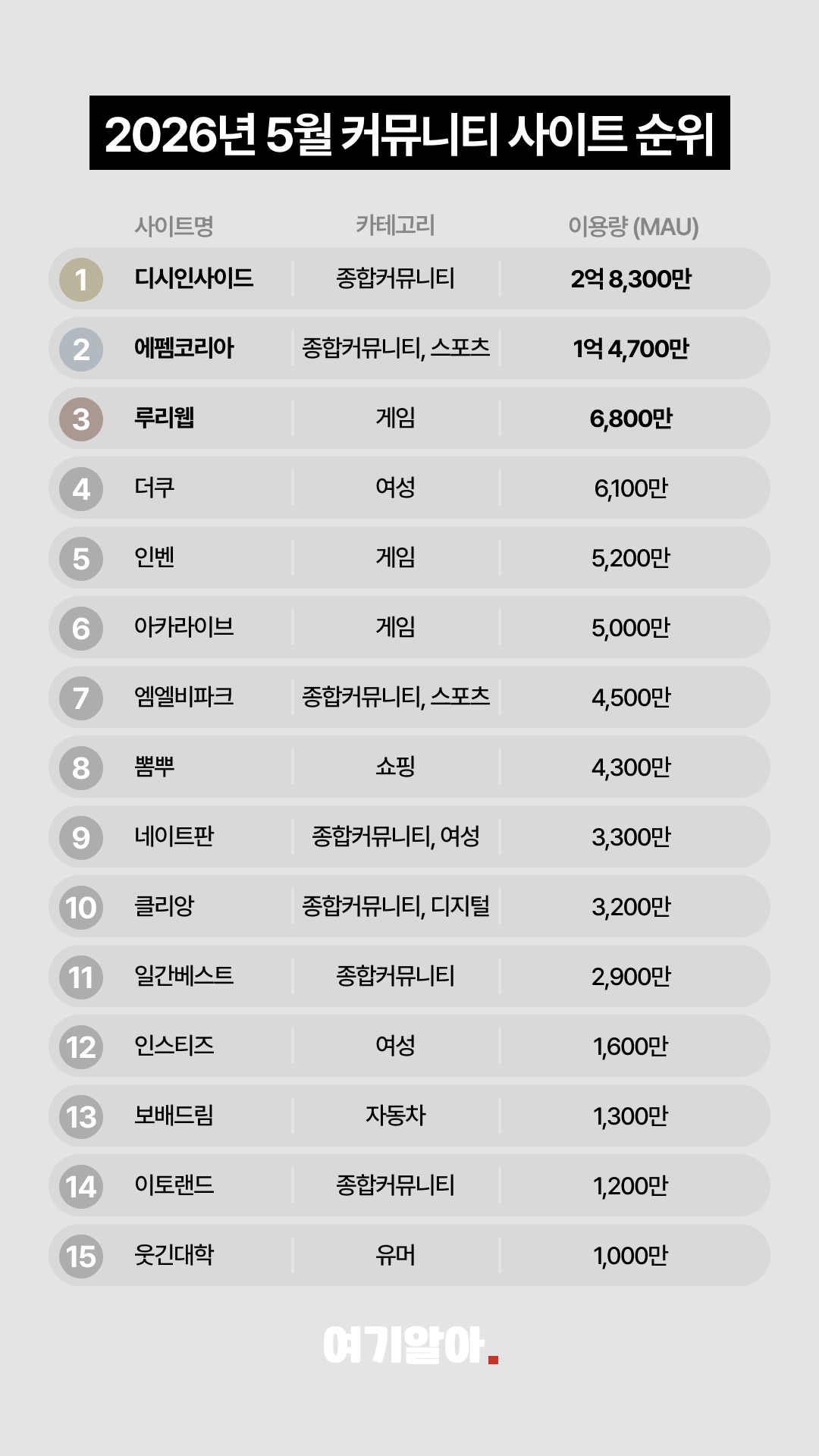 2026년 5월 커뮤니티 사이트 순위

| | 사이트명 | 카테고리 | 이용량 (MAU) |
|---|---|---|---|
| 1 | 디시인사이드 | 종합커뮤니티 | 2억 8,300만 |
| 2 | 에펨코리아 | 종합커뮤니티, 스포츠 | 1억 4,700만 |
| 3 | 루리웹 | 게임 | 6,800만 |
| 4 | 더쿠 | 여성 | 6,100만 |
| 5 | 인벤 | 게임 | 5,200만 |
| 6 | 아카라이브 | 게임 | 5,000만 |
| 7 | 엠엘비파크 | 종합커뮤니티, 스포츠 | 4,500만 |
| 8 | 뽐뿌 | 쇼핑 | 4,300만 |
| 9 | 네이트판 | 종합커뮤니티, 여성 | 3,300만 |
| 10 | 클리앙 | 종합커뮤니티, 디지털 | 3,200만 |
| 11 | 일간베스트 | 종합커뮤니티 | 2,900만 |
| 12 | 인스티즈 | 여성 | 1,600만 |
| 13 | 보배드림 | 자동차 | 1,300만 |
| 14 | 이토랜드 | 종합커뮤니티 | 1,200만 |
| 15 | 웃긴대학 | 유머 | 1,000만 |

여기알아.